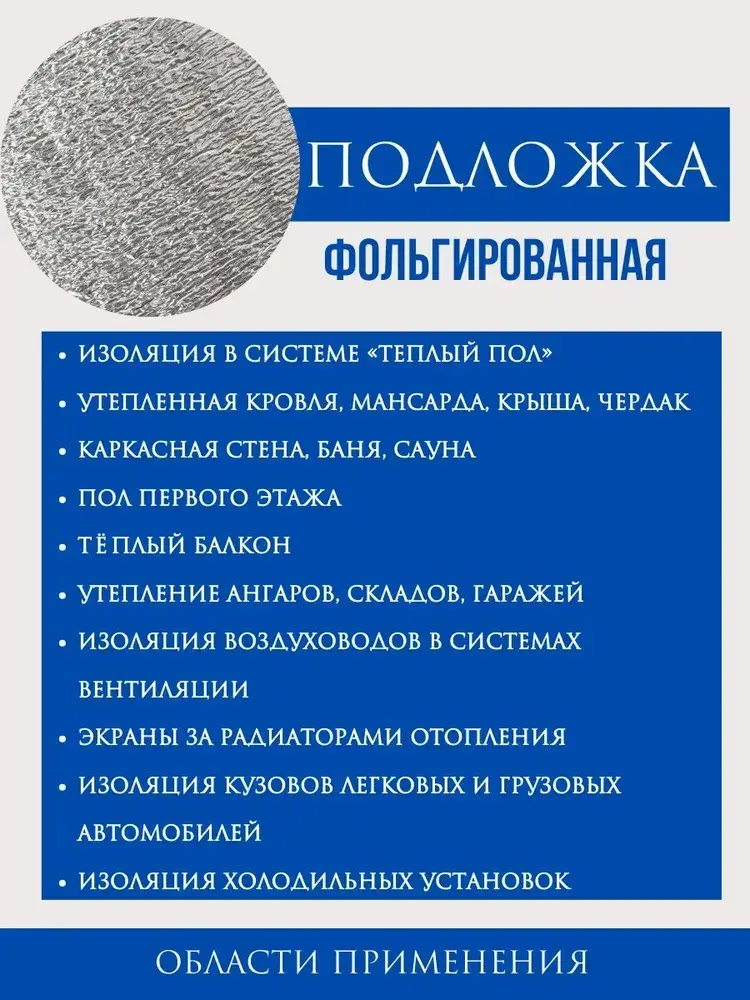 ПОДЛОЖКА
ФОЛЬГИРОВАННАЯ

• ИЗОЛЯЦИЯ В СИСТЕМЕ «ТЕПЛЫЙ ПОЛ»
• УТЕПЛЕННАЯ КРОВЛЯ, МАНСАРДА, КРЫША, ЧЕРДАК
• КАРКАСНАЯ СТЕНА, БАНЯ, САУНА
• ПОЛ ПЕРВОГО ЭТАЖА
• ТЁПЛЫЙ БАЛКОН
• УТЕПЛЕНИЕ АНГАРОВ, СКЛАДОВ, ГАРАЖЕЙ
• ИЗОЛЯЦИЯ ВОЗДУХОВОДОВ В СИСТЕМАХ ВЕНТИЛЯЦИИ
• ЭКРАНЫ ЗА РАДИАТОРАМИ ОТОПЛЕНИЯ
• ИЗОЛЯЦИЯ КУЗОВОВ ЛЕГКОВЫХ И ГРУЗОВЫХ АВТОМОБИЛЕЙ
• ИЗОЛЯЦИЯ ХОЛОДИЛЬНЫХ УСТАНОВОК

ОБЛАСТИ ПРИМЕНЕНИЯ